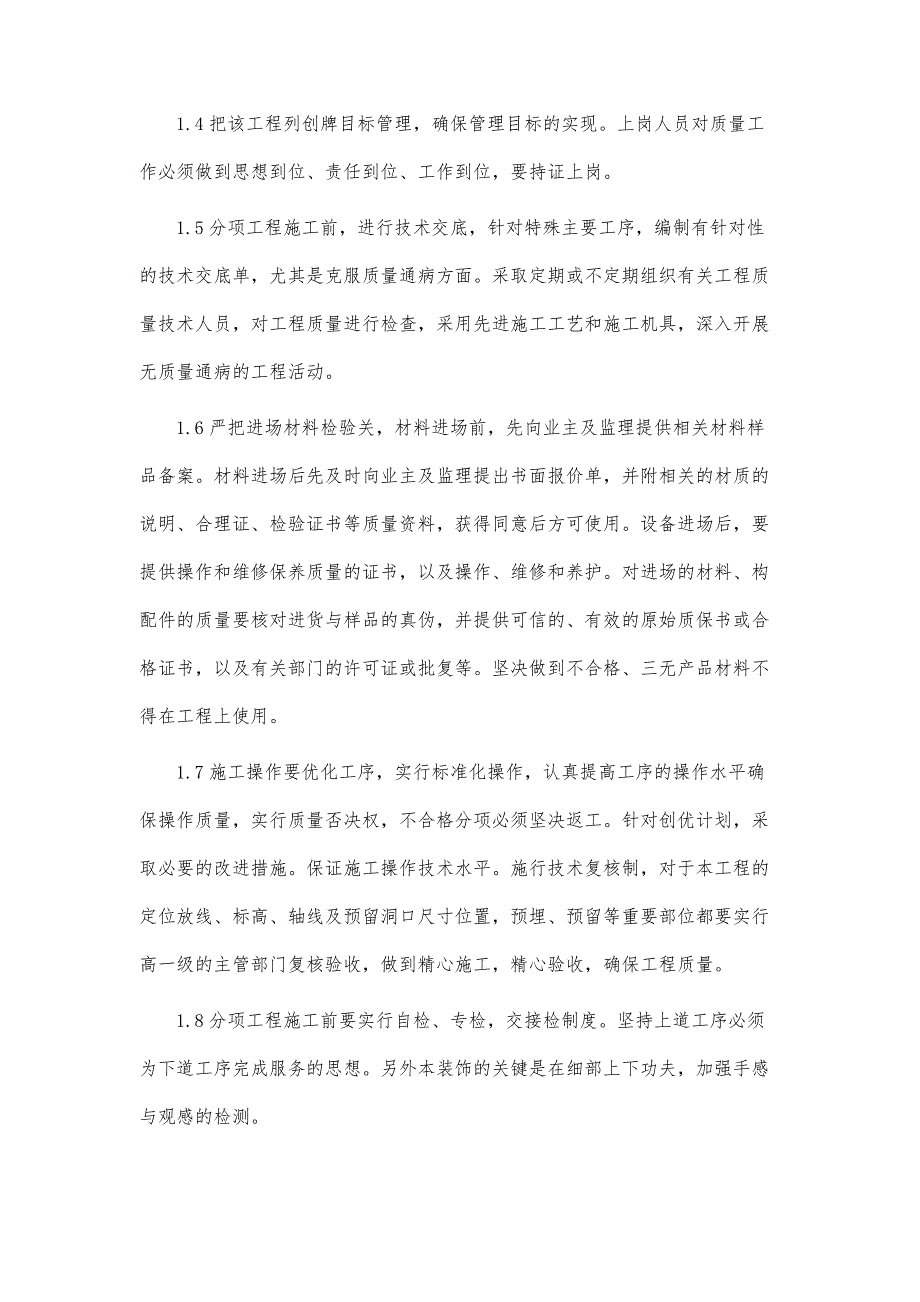 1.4 把该工程列创牌目标管理，确保管理目标的实现。上岗人员对质量工作必须做到思想到位、责任到位、工作到位，要持证上岗。

1.5 分项工程施工前，进行技术交底，针对特殊主要工序，编制有针对性的技术交底单，尤其是克服质量通病方面。采取定期或不定期组织有关工程质量技术人员，对工程质量进行检查，采用先进施工工艺和施工机具，深入开展无质量通病的工程活动。

1.6 严把进场材料检验关，材料进场前，先向业主及监理提供相关材料样品备案。材料进场后先及时向业主及监理提出书面报价单，并附相关的材质的说明、合理证、检验证书等质量资料，获得同意后方可使用。设备进场后，要提供操作和维修保养质量的证书，以及操作、维修和养护。对进场的材料、构配件的质量要核对进货与样品的真伪，并提供可信的、有效的原始质保书或合格证书，以及有关部门的许可证或批复等。坚决做到不合格、三无产品材料不得在工程上使用。

1.7 施工操作要优化工序，实行标准化操作，认真提高工序的操作水平确保操作质量，实行质量否决权，不合格分项必须坚决返工。针对创优计划，采取必要的改进措施。保证施工操作技术水平。施行技术复核制，对于本工程的定位放线、标高、轴线及预留洞口尺寸位置，预埋、预留等重要部位都要实行高一级的主管部门复核验收，做到精心施工，精心验收，确保工程质量。

1.8 分项工程施工前要实行自检、专检，交接检制度。坚持上道工序必须为下道工序完成服务的思想。另外本装饰的关键是在细部上下功夫，加强手感与观感的检测。